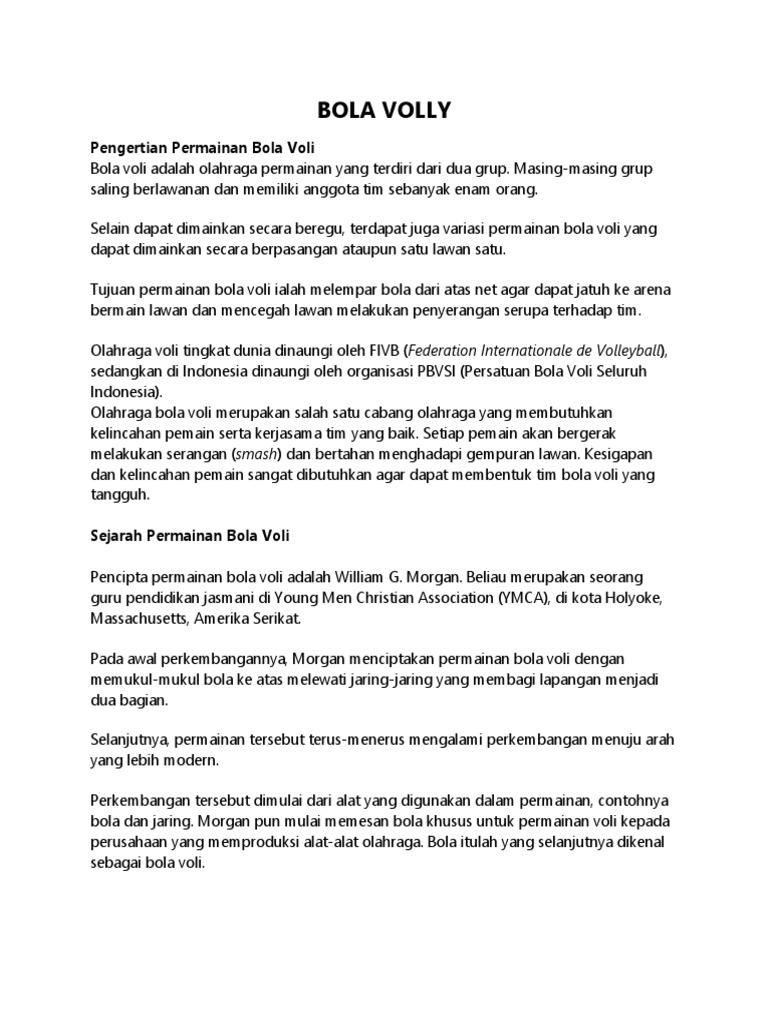 BOLA VOLLY

Pengertian Permainan Bola Voli
Bola voli adalah olahraga permainan yang terdiri dari dua grup. Masing-masing grup saling berlawanan dan memiliki anggota tim sebanyak enam orang.

Selain dapat dimainkan secara beregu, terdapat juga variasi permainan bola voli yang dapat dimainkan secara berpasangan ataupun satu lawan satu.

Tujuan permainan bola voli ialah melempar bola dari atas net agar dapat jatuh ke arena bermain lawan dan mencegah lawan melakukan penyerangan serupa terhadap tim.

Olahraga voli tingkat dunia dinaungi oleh FIVB (Federation Internationale de Volleyball), sedangkan di Indonesia dinaungi oleh organisasi PBVSI (Persatuan Bola Voli Seluruh Indonesia).
Olahraga bola voli merupakan salah satu cabang olahraga yang membutuhkan kelincahan pemain serta kerjasama tim yang baik. Setiap pemain akan bergerak melakukan serangan (smash) dan bertahan menghadapi gempuran lawan. Kesigapan dan kelincahan pemain sangat dibutuhkan agar dapat membentuk tim bola voli yang tangguh.

Sejarah Permainan Bola Voli

Pencipta permainan bola voli adalah William G. Morgan. Beliau merupakan seorang guru pendidikan jasmani di Young Men Christian Association (YMCA), di kota Holyoke, Massachusetts, Amerika Serikat.

Pada awal perkembangannya, Morgan menciptakan permainan bola voli dengan memukul-mukul bola ke atas melewati jaring-jaring yang membagi lapangan menjadi dua bagian.

Selanjutnya, permainan tersebut terus-menerus mengalami perkembangan menuju arah yang lebih modern.

Perkembangan tersebut dimulai dari alat yang digunakan dalam permainan, contohnya bola dan jaring. Morgan pun mulai memesan bola khusus untuk permainan voli kepada perusahaan yang memproduksi alat-alat olahraga. Bola itulah yang selanjutnya dikenal sebagai bola voli.